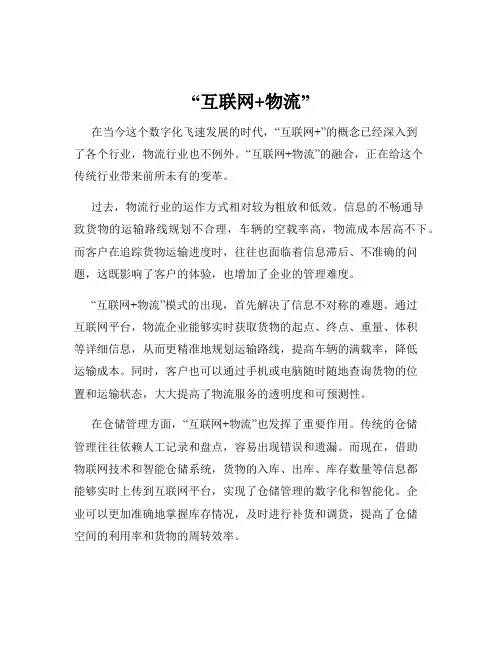 “互联网+物流”

在当今这个数字化飞速发展的时代，“互联网+”的概念已经深入到了各个行业，物流行业也不例外。“互联网+物流”的融合，正在给这个传统行业带来前所未有的变革。

过去，物流行业的运作方式相对较为粗放和低效。信息的不畅通导致货物的运输路线规划不合理，车辆的空载率高，物流成本居高不下。而客户在追踪货物运输进度时，往往也面临着信息滞后、不准确的问题，这既影响了客户的体验，也增加了企业的管理难度。

“互联网+物流”模式的出现，首先解决了信息不对称的难题。通过互联网平台，物流企业能够实时获取货物的起点、终点、重量、体积等详细信息，从而更精准地规划运输路线，提高车辆的满载率，降低运输成本。同时，客户也可以通过手机或电脑随时随地查询货物的位置和运输状态，大大提高了物流服务的透明度和可预测性。

在仓储管理方面，“互联网+物流”也发挥了重要作用。传统的仓储管理往往依赖人工记录和盘点，容易出现错误和遗漏。而现在，借助物联网技术和智能仓储系统，货物的入库、出库、库存数量等信息都能够实时上传到互联网平台，实现了仓储管理的数字化和智能化。企业可以更加准确地掌握库存情况，及时进行补货和调货，提高了仓储空间的利用率和货物的周转效率。